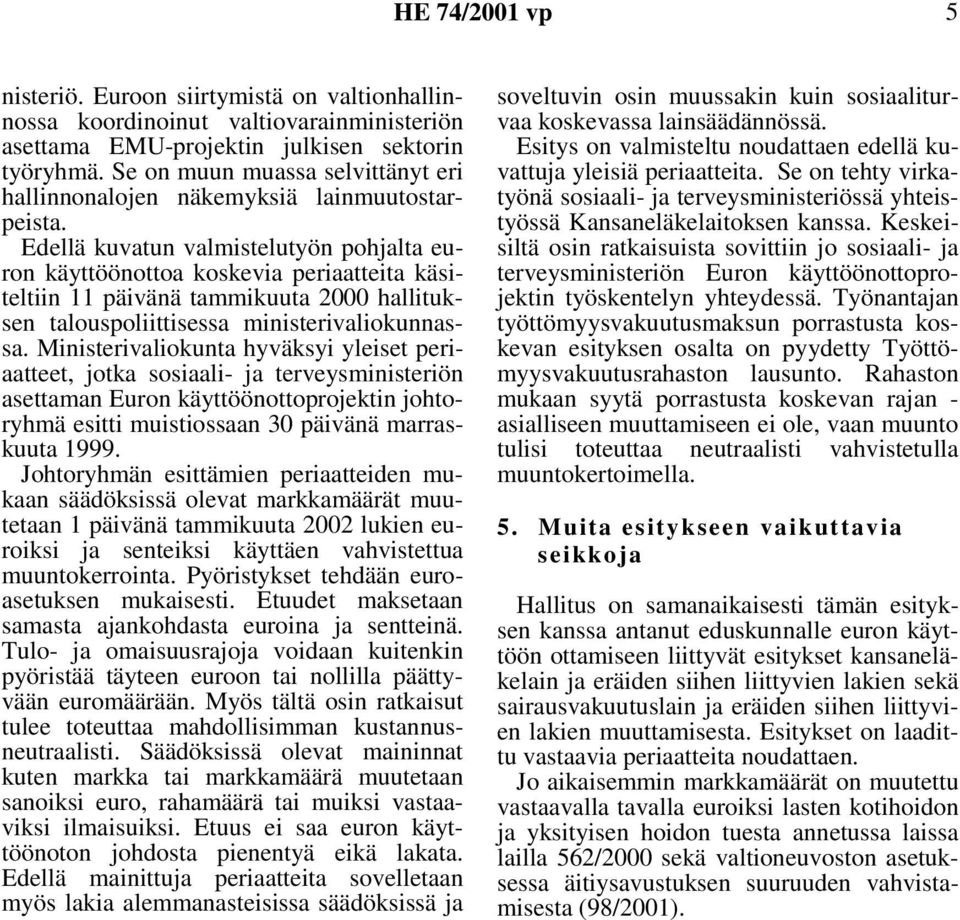 HE 74/2001 vp 5

nisteriö. Euroon siirtymistä on valtionhallinnossa koordinoinut valtiovarainministeriön asettama EMU-projektin julkisen sektorin työryhmä. Se on muun muassa selvittänyt eri hallinnonalojen näkemyksiä lainmuutostarpeista.

Edellä kuvatun valmistelutyön pohjalta euron käyttöönottoa koskevia periaatteita käsiteltiin 11 päivänä tammikuuta 2000 hallituksen talouspoliittisessa ministerivaliokunnassa. Ministerivaliokunta hyväksyi yleiset periaatteet, jotka sosiaali- ja terveysministeriön asettaman Euron käyttöönottoprojektin johtoryhmä esitti muistiossaan 30 päivänä marraskuuta 1999.

Johtoryhmän esittämien periaatteiden mukaan säädöksissä olevat markkamäärät muutetaan 1 päivänä tammikuuta 2002 lukien euroiksi ja senteiksi käyttäen vahvistettua muuntokerrointa. Pyöristykset tehdään euroasetuksen mukaisesti. Etuudet maksetaan samasta ajankohdasta euroina ja sentteinä. Tulo- ja omaisuusrajoja voidaan kuitenkin pyöristää täyteen euroon tai nollilla päättyvään euromäärään. Myös tältä osin ratkaisut tulee toteuttaa mahdollisimman kustannusneutraalisti. Säädöksissä olevat maininnat kuten markka tai markkamäärä muutetaan sanoiksi euro, rahamäärä tai muiksi vastaaviksi ilmaisuiksi. Etuus ei saa euron käyttöönoton johdosta pienentyä eikä lakata. Edellä mainittuja periaatteita sovelletaan myös lakia alemmanasteisissa säädöksissä ja soveltuvin osin muussakin kuin sosiaaliturvaa koskevassa lainsäädännössä.

Esitys on valmisteltu noudattaen edellä kuvattuja yleisiä periaatteita. Se on tehty virkatyönä sosiaali- ja terveysministeriössä yhteistyössä Kansaneläkelaitoksen kanssa. Keskeisiltä osin ratkaisuista sovittiin jo sosiaali- ja terveysministeriön Euron käyttöönottoprojektin työskentelyn yhteydessä. Työnantajan työttömyysvakuutusmaksun porrastusta koskevan esityksen osalta on pyydetty Työttömyysvakuutusrahaston lausunto. Rahaston mukaan syytä porrastusta koskevan rajan - asialliseen muuttamiseen ei ole, vaan muunto tulisi toteuttaa neutraalisti vahvistetulla muuntokertoimella.

5. Muita esitykseen vaikuttavia seikkoja

Hallitus on samanaikaisesti tämän esityksen kanssa antanut eduskunnalle euron käyttöön ottamiseen liittyvät esitykset kansaneläkelain ja eräiden siihen liittyvien lakien sekä sairausvakuutuslain ja eräiden siihen liittyvien lakien muuttamisesta. Esitykset on laadittu vastaavia periaatteita noudattaen.

Jo aikaisemmin markkamäärät on muutettu vastaavalla tavalla euroiksi lasten kotihoidon ja yksityisen hoidon tuesta annetussa laissa lailla 562/2000 sekä valtioneuvoston asetuksessa äitiysavustuksen suuruuden vahvistamisesta (98/2001).